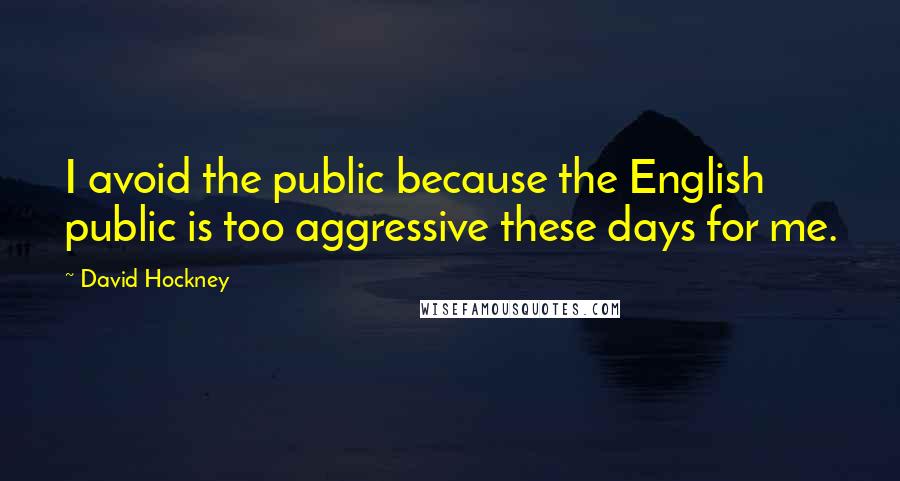 I avoid the public because the English public is too aggressive these days for me.

~ David Hockney

WISEFAMOUSQUOTES.COM